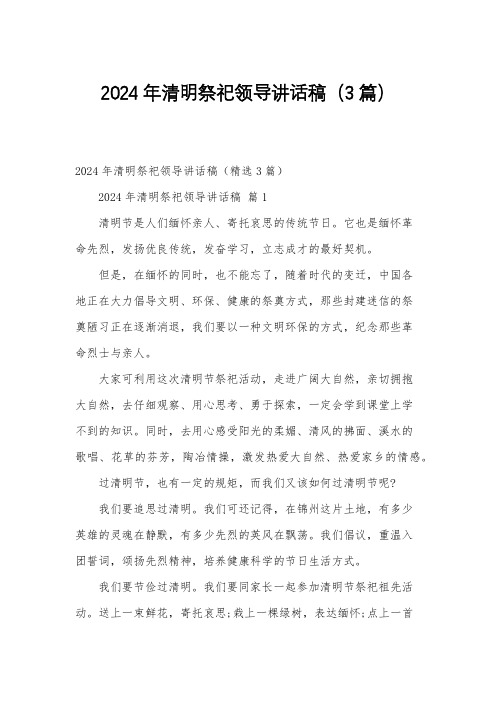 2024年清明祭祀领导讲话稿（3篇）

2024年清明祭祀领导讲话稿（精选3篇）

2024年清明祭祀领导讲话稿 篇1

清明节是人们缅怀亲人、寄托哀思的传统节日。它也是缅怀革命先烈，发扬优良传统，发奋学习，立志成才的最好契机。

但是，在缅怀的同时，也不能忘了，随着时代的变迁，中国各地正在大力倡导文明、环保、健康的祭奠方式，那些封建迷信的祭奠陋习正在逐渐消退，我们要以一种文明环保的方式，纪念那些革命烈士与亲人。

大家可利用这次清明节祭祀活动，走进广阔大自然，亲切拥抱大自然，去仔细观察、用心思考、勇于探索，一定会学到课堂上学不到的知识。同时，去用心感受阳光的柔媚、清风的拂面、溪水的歌唱、花草的芬芳，陶冶情操，激发热爱大自然、热爱家乡的情感。

过清明节，也有一定的规矩，而我们又该如何过清明节呢?

我们要追思过清明。我们可还记得，在锦州这片土地，有多少英雄的灵魂在静默，有多少先烈的英风在飘荡。我们倡议，重温入团誓词，颂扬先烈精神，培养健康科学的节日生活方式。

我们要节俭过清明。我们要同家长一起参加清明节祭祀祖先活动。送上一束鲜花，寄托哀思;栽上一棵绿树，表达缅怀;点上一首